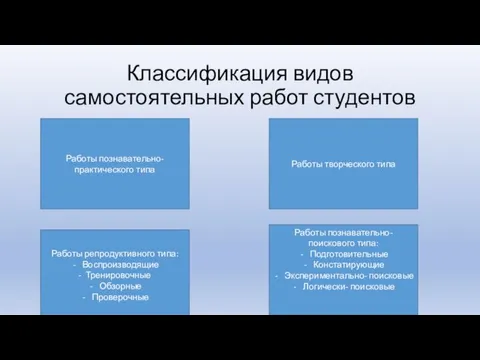 Классификация видов самостоятельных работ студентов

Работы познавательно-практического типа

Работы творческого типа

Работы репродуктивного типа:
- Воспроизводящие
- Тренировочные
- Обзорные
- Проверочные

Работы познавательно-поискового типа:
- Подготовительные
- Констатирующие
- Экспериментально- поисковые
- Логически- поисковые